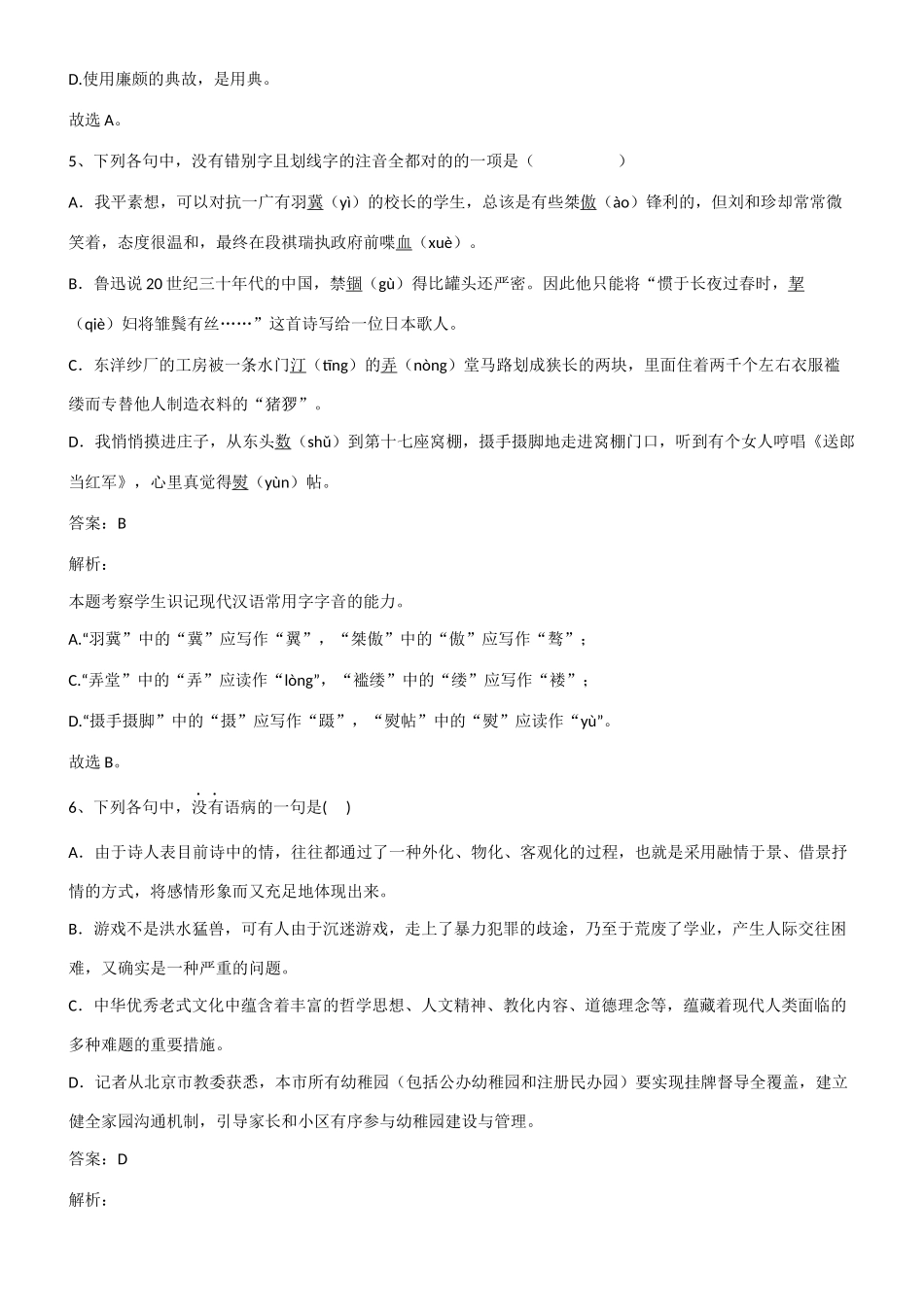 D.使用廉颇的典故，是用典。

故选 A。

5、下列各句中，没有错别字且划线字的注音全都对的的一项是（ ）

A．我平素想，可以对抗一广有羽冀（yì）的校长的学生，总该是有些桀傲（ào）锋利的，但刘和珍却常常微笑着，态度很温和，最终在段祺瑞执政府前喋血（xuè）。

B．鲁迅说 20 世纪三十年代的中国，禁锢（gù）得比罐头还严密。因此他只能将“惯于长夜过春时，挈（qiè）妇将雏鬓有丝……”这首诗写给一位日本歌人。

C．东洋纱厂的工房被一条水门汀（tīng）的弄（nòng）堂马路划成狭长的两块，里面住着两千个左右衣服褴缕而专替他人制造衣料的“猪猡”。

D．我悄悄摸进庄子，从东头数（shǔ）到第十七座窝棚，摄手摄脚地走进窝棚门口，听到有个女人哼唱《送郎当红军》，心里真觉得熨（yùn）帖。

答案：B

解析：

本题考察学生识记现代汉语常用字字音的能力。

A.“羽冀”中的“冀”应写作“翼”，“桀傲”中的“傲”应写作“骜”；

C.“弄堂”中的“弄”应读作“lòng”，“褴缕”中的“缕”应写作“褛”；

D.“摄手摄脚”中的“摄”应写作“蹑”，“熨帖”中的“熨”应读作“yù”。

故选 B。

6、下列各句中，没有语病的一句是( )

A．由于诗人表目前诗中的情，往往都通过了一种外化、物化、客观化的过程，也就是采用融情于景、借景抒情的方式，将感情形象而又充足地体现出来。

B．游戏不是洪水猛兽，可有人由于沉迷游戏，走上了暴力犯罪的歧途，乃至于荒废了学业，产生人际交往困难，又确实是一种严重的问题。

C．中华优秀老式文化中蕴含着丰富的哲学思想、人文精神、教化内容、道德理念等，蕴藏着现代人类面临的多种难题的重要措施。

D．记者从北京市教委获悉，本市所有幼稚园（包括公办幼稚园和注册民办园）要实现挂牌督导全覆盖，建立健全家园沟通机制，引导家长和小区有序参与幼稚园建设与管理。

答案：D

解析：